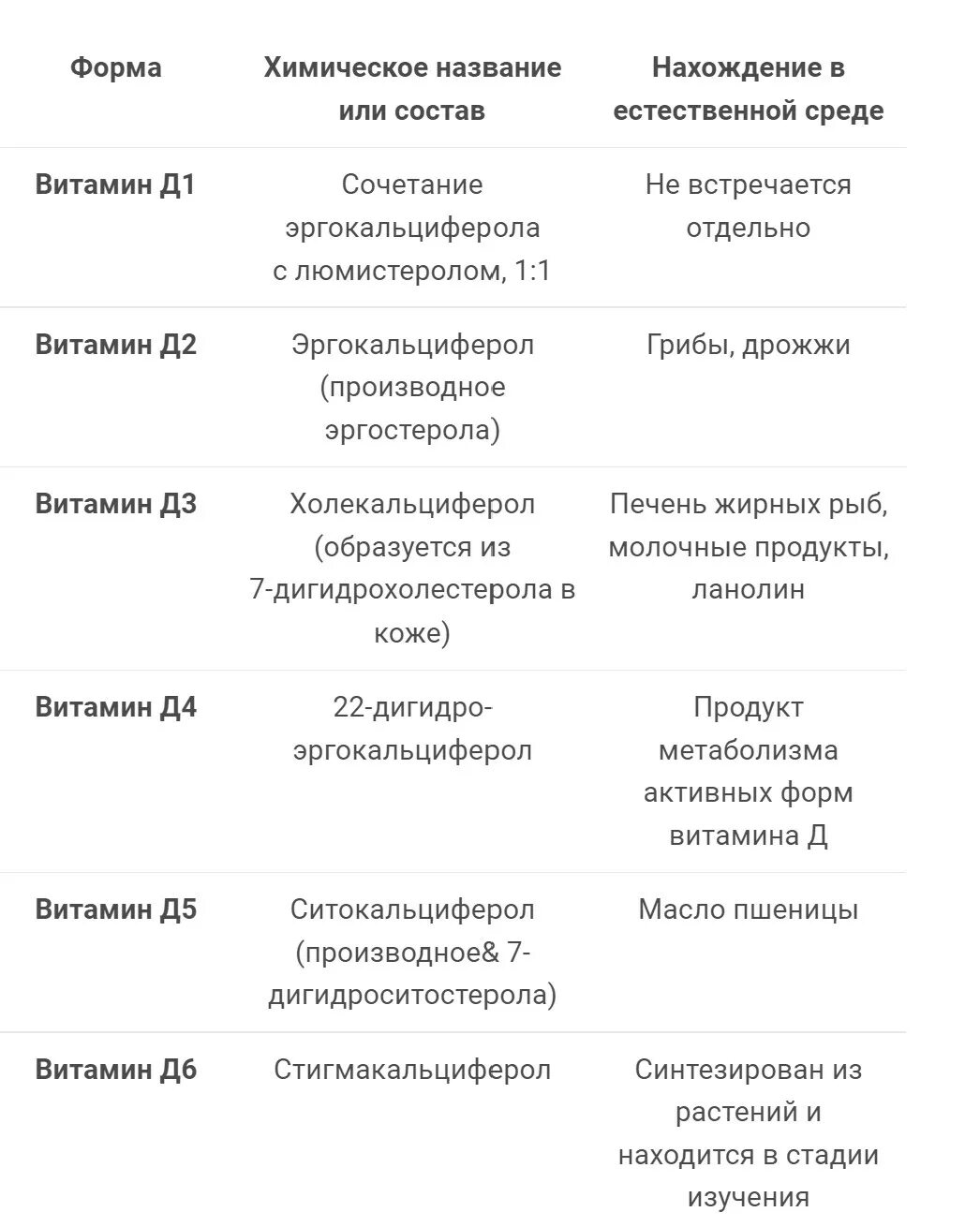 | Форма | Химическое название или состав | Нахождение в естественной среде |
|---|---|---|
| Витамин Д1 | Сочетание эргокальциферола с люмистеролом, 1:1 | Не встречается отдельно |
| Витамин Д2 | Эргокальциферол (производное эргостерола) | Грибы, дрожжи |
| Витамин Д3 | Холекальциферол (образуется из 7-дигидрохолестерола в коже) | Печень жирных рыб, молочные продукты, ланолин |
| Витамин Д4 | 22-дигидро-эргокальциферол | Продукт метаболизма активных форм витамина Д |
| Витамин Д5 | Ситокальциферол (производное& 7-дигидроситостерола) | Масло пшеницы |
| Витамин Д6 | Стигмакальциферол | Синтезирован из растений и находится в стадии изучения |